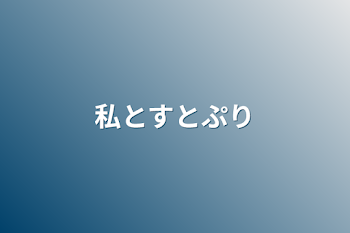 私とすとぷり